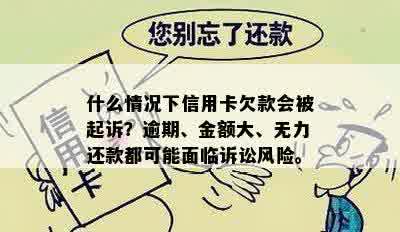 您别忘了还款

信用卡

什么情况下信用卡欠款会被起诉？逾期、金额大、无力还款都可能面临诉讼风险。